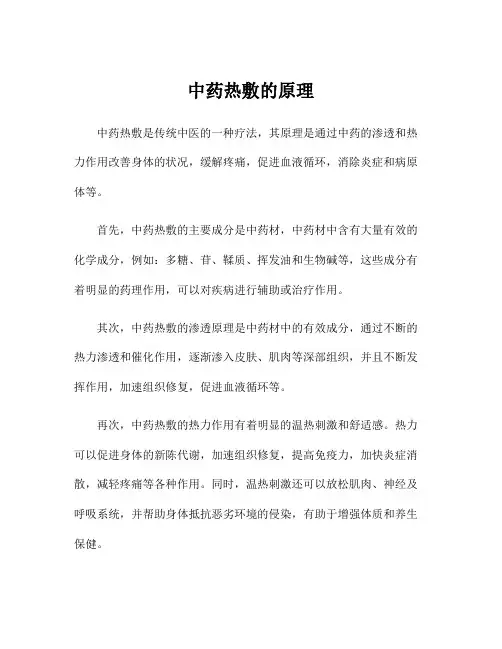 中药热敷的原理

中药热敷是传统中医的一种疗法，其原理是通过中药的渗透和热力作用改善身体的状况，缓解疼痛，促进血液循环，消除炎症和病原体等。

首先，中药热敷的主要成分是中药材，中药材中含有大量有效的化学成分，例如：多糖、苷、鞣质、挥发油和生物碱等，这些成分有着明显的药理作用，可以对疾病进行辅助或治疗作用。

其次，中药热敷的渗透原理是中药材中的有效成分，通过不断的热力渗透和催化作用，逐渐渗入皮肤、肌肉等深部组织，并且不断发挥作用，加速组织修复，促进血液循环等。

再次，中药热敷的热力作用有着明显的温热刺激和舒适感。热力可以促进身体的新陈代谢，加速组织修复，提高免疫力，加快炎症消散，减轻疼痛等各种作用。同时，温热刺激还可以放松肌肉、神经及呼吸系统，并帮助身体抵抗恶劣环境的侵染，有助于增强体质和养生保健。